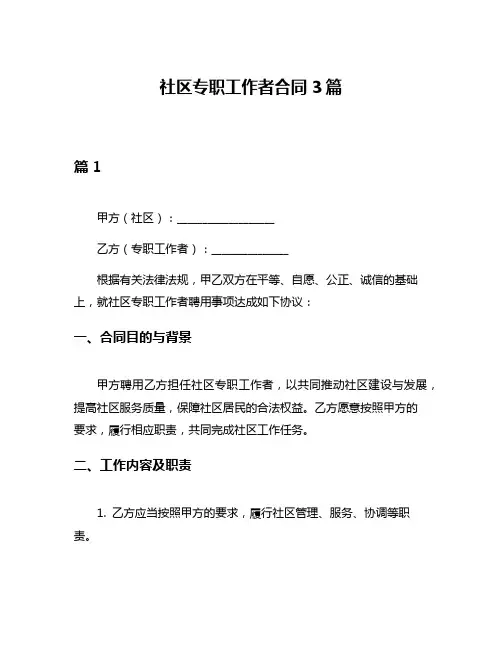 社区专职工作者合同 3 篇

篇 1

甲方（社区）：________________

乙方（专职工作者）：____________

根据有关法律法规，甲乙双方在平等、自愿、公正、诚信的基础上，就社区专职工作者聘用事项达成如下协议：

一、合同目的与背景

甲方聘用乙方担任社区专职工作者，以共同推动社区建设与发展，提高社区服务质量，保障社区居民的合法权益。乙方愿意按照甲方的要求，履行相应职责，共同完成社区工作任务。

二、工作内容及职责

1. 乙方应当按照甲方的要求，履行社区管理、服务、协调等职责。